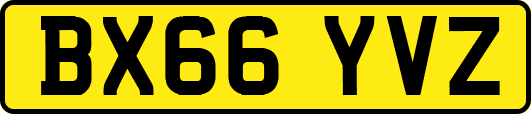 BX66 YVZ